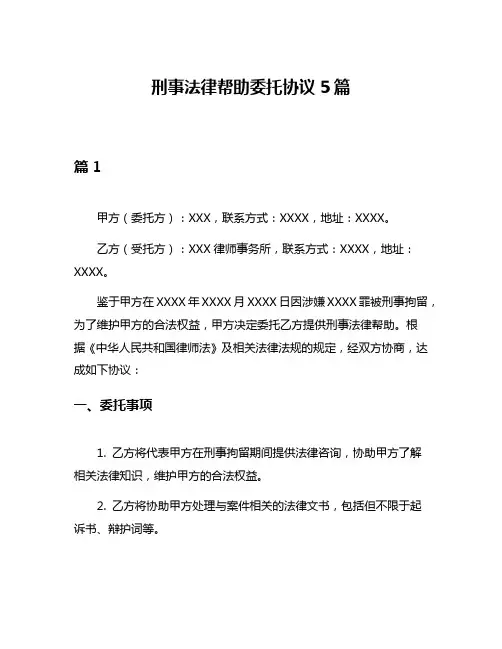 刑事法律帮助委托协议 5 篇

篇 1

甲方（委托方）：XXX，联系方式：XXXX，地址：XXXX。

乙方（受托方）：XXX 律师事务所，联系方式：XXXX，地址：XXXX。

鉴于甲方在 XXXX 年 XXXX 月 XXXX 日因涉嫌 XXXX 罪被刑事拘留，为了维护甲方的合法权益，甲方决定委托乙方提供刑事法律帮助。根据《中华人民共和国律师法》及相关法律法规的规定，经双方协商，达成如下协议：

一、委托事项

1. 乙方将代表甲方在刑事拘留期间提供法律咨询，协助甲方了解相关法律知识，维护甲方的合法权益。

2. 乙方将协助甲方处理与案件相关的法律文书，包括但不限于起诉书、辩护词等。